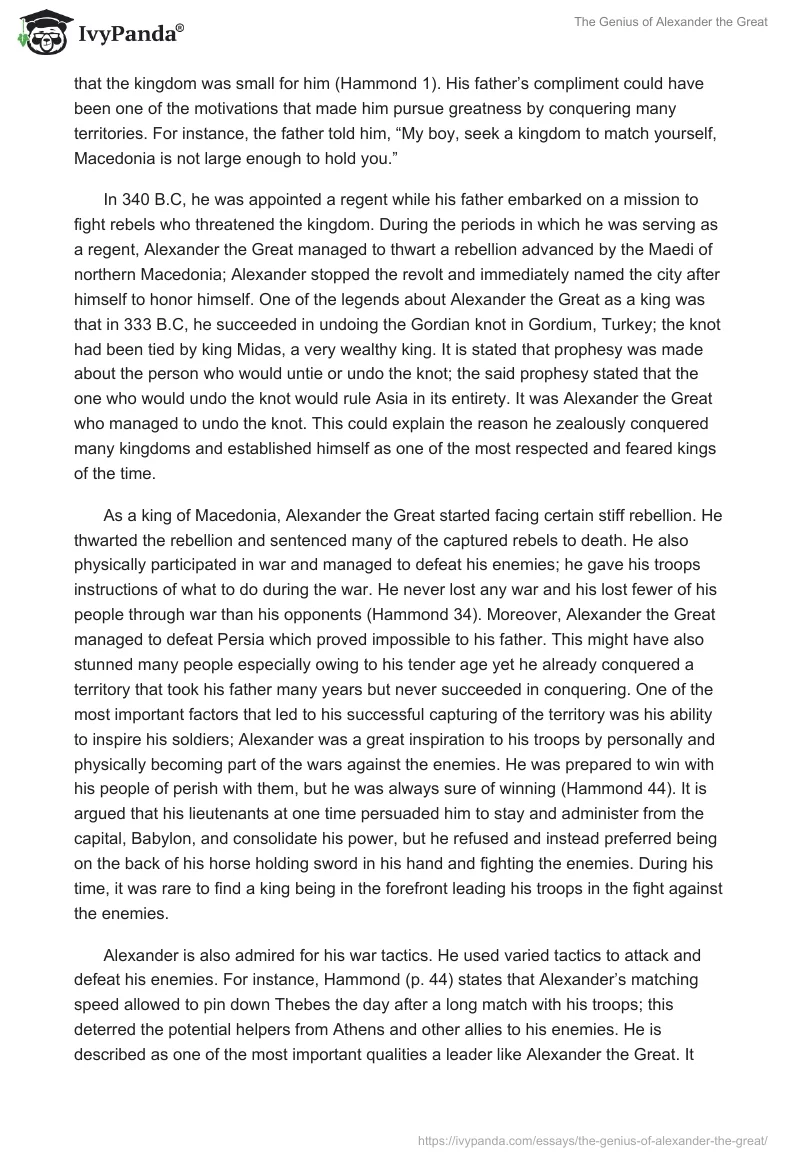 IvyPanda®

The Genius of Alexander the Great

that the kingdom was small for him (Hammond 1). His father's compliment could have been one of the motivations that made him pursue greatness by conquering many territories. For instance, the father told him, "My boy, seek a kingdom to match yourself, Macedonia is not large enough to hold you."

In 340 B.C, he was appointed a regent while his father embarked on a mission to fight rebels who threatened the kingdom. During the periods in which he was serving as a regent, Alexander the Great managed to thwart a rebellion advanced by the Maedi of northern Macedonia; Alexander stopped the revolt and immediately named the city after himself to honor himself. One of the legends about Alexander the Great as a king was that in 333 B.C, he succeeded in undoing the Gordian knot in Gordium, Turkey; the knot had been tied by king Midas, a very wealthy king. It is stated that prophesy was made about the person who would untie or undo the knot; the said prophesy stated that the one who would undo the knot would rule Asia in its entirety. It was Alexander the Great who managed to undo the knot. This could explain the reason he zealously conquered many kingdoms and established himself as one of the most respected and feared kings of the time.

As a king of Macedonia, Alexander the Great started facing certain stiff rebellion. He thwarted the rebellion and sentenced many of the captured rebels to death. He also physically participated in war and managed to defeat his enemies; he gave his troops instructions of what to do during the war. He never lost any war and his lost fewer of his people through war than his opponents (Hammond 34). Moreover, Alexander the Great managed to defeat Persia which proved impossible to his father. This might have also stunned many people especially owing to his tender age yet he already conquered a territory that took his father many years but never succeeded in conquering. One of the most important factors that led to his successful capturing of the territory was his ability to inspire his soldiers; Alexander was a great inspiration to his troops by personally and physically becoming part of the wars against the enemies. He was prepared to win with his people of perish with them, but he was always sure of winning (Hammond 44). It is argued that his lieutenants at one time persuaded him to stay and administer from the capital, Babylon, and consolidate his power, but he refused and instead preferred being on the back of his horse holding sword in his hand and fighting the enemies. During his time, it was rare to find a king being in the forefront leading his troops in the fight against the enemies.

Alexander is also admired for his war tactics. He used varied tactics to attack and defeat his enemies. For instance, Hammond (p. 44) states that Alexander's matching speed allowed to pin down Thebes the day after a long match with his troops; this deterred the potential helpers from Athens and other allies to his enemies. He is described as one of the most important qualities a leader like Alexander the Great. It

https://ivypanda.com/essays/the-genius-of-alexander-the-great/